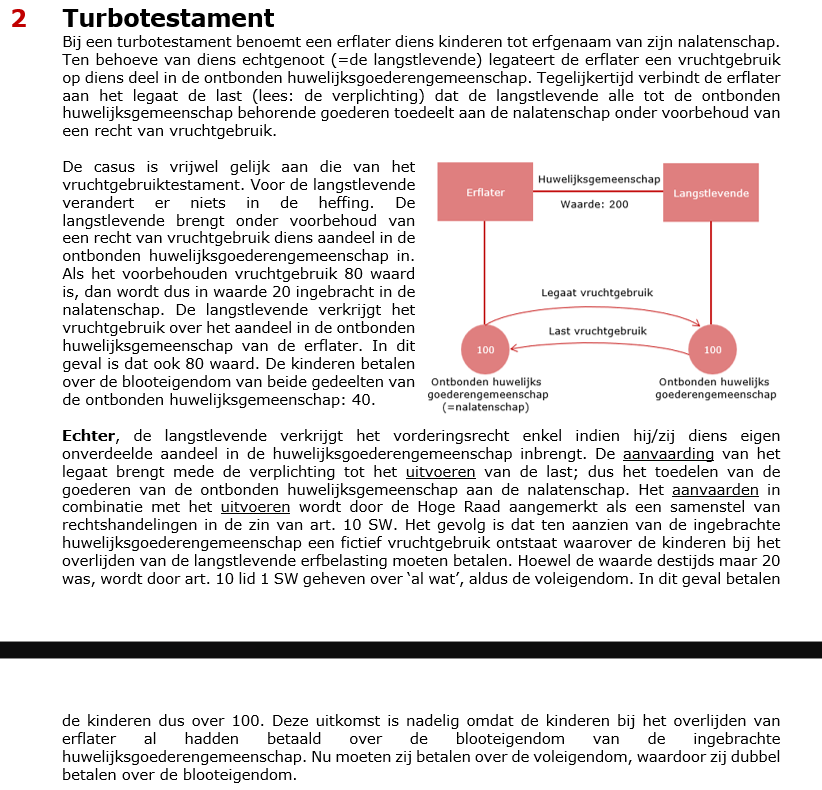 2 Turbotestament

Bij een turbotestament benoemt een erflater diens kinderen tot erfgenaam van zijn nalatenschap. Ten behoeve van diens echtgenoot (=de langstlevende) legateert de erflater een vruchtgebruik op diens deel in de ontbonden huwelijksgoederengemeenschap. Tegelijkertijd verbindt de erflater aan het legaat de last (lees: de verplichting) dat de langstlevende alle tot de ontbonden huwelijksgemeenschap behorende goederen toedeelt aan de nalatenschap onder voorbehoud van een recht van vruchtgebruik.

De casus is vrijwel gelijk aan die van het vruchtgebruiktestament. Voor de langstlevende verandert er niets in de heffing. De langstlevende brengt onder voorbehoud van een recht van vruchtgebruik diens aandeel in de ontbonden huwelijksgoederengemeenschap in. Als het voorbehouden vruchtgebruik 80 waard is, dan wordt dus in waarde 20 ingebracht in de nalatenschap. De langstlevende verkrijgt het vruchtgebruik over het aandeel in de ontbonden huwelijksgemeenschap van de erflater. In dit geval is dat ook 80 waard. De kinderen betalen over de blooteigendom van beide gedeelten van de ontbonden huwelijksgemeenschap: 40.

Erflater

Huwelijksgemeenschap

Waarde: 200

Langstlevende

Legaat vruchtgebruik

Last vruchtgebruik

100

100

Ontbonden huwelijks goederengemeenschap (=nalatenschap)

Ontbonden huwelijks goederengemeenschap

Echter, de langstlevende verkrijgt het vorderingsrecht enkel indien hij/zij diens eigen onverdeelde aandeel in de huwelijksgoederengemeenschap inbrengt. De aanvaarding van het legaat brengt mede de verplichting tot het uitvoeren van de last; dus het toedelen van de goederen van de ontbonden huwelijksgemeenschap aan de nalatenschap. Het aanvaarden in combinatie met het uitvoeren wordt door de Hoge Raad aangemerkt als een samenstel van rechtshandelingen in de zin van art. 10 SW. Het gevolg is dat ten aanzien van de ingebrachte huwelijksgoederengemeenschap een fictief vruchtgebruik ontstaat waarover de kinderen bij het overlijden van de langstlevende erfbelasting moeten betalen. Hoewel de waarde destijds maar 20 was, wordt door art. 10 lid 1 SW geheven over 'al wat', aldus de voleigendom. In dit geval betalen

de kinderen dus over 100. Deze uitkomst is nadelig omdat de kinderen bij het overlijden van erflater al hadden betaald over de blooteigendom van de ingebrachte huwelijksgoederengemeenschap. Nu moeten zij betalen over de voleigendom, waardoor zij dubbel betalen over de blooteigendom.